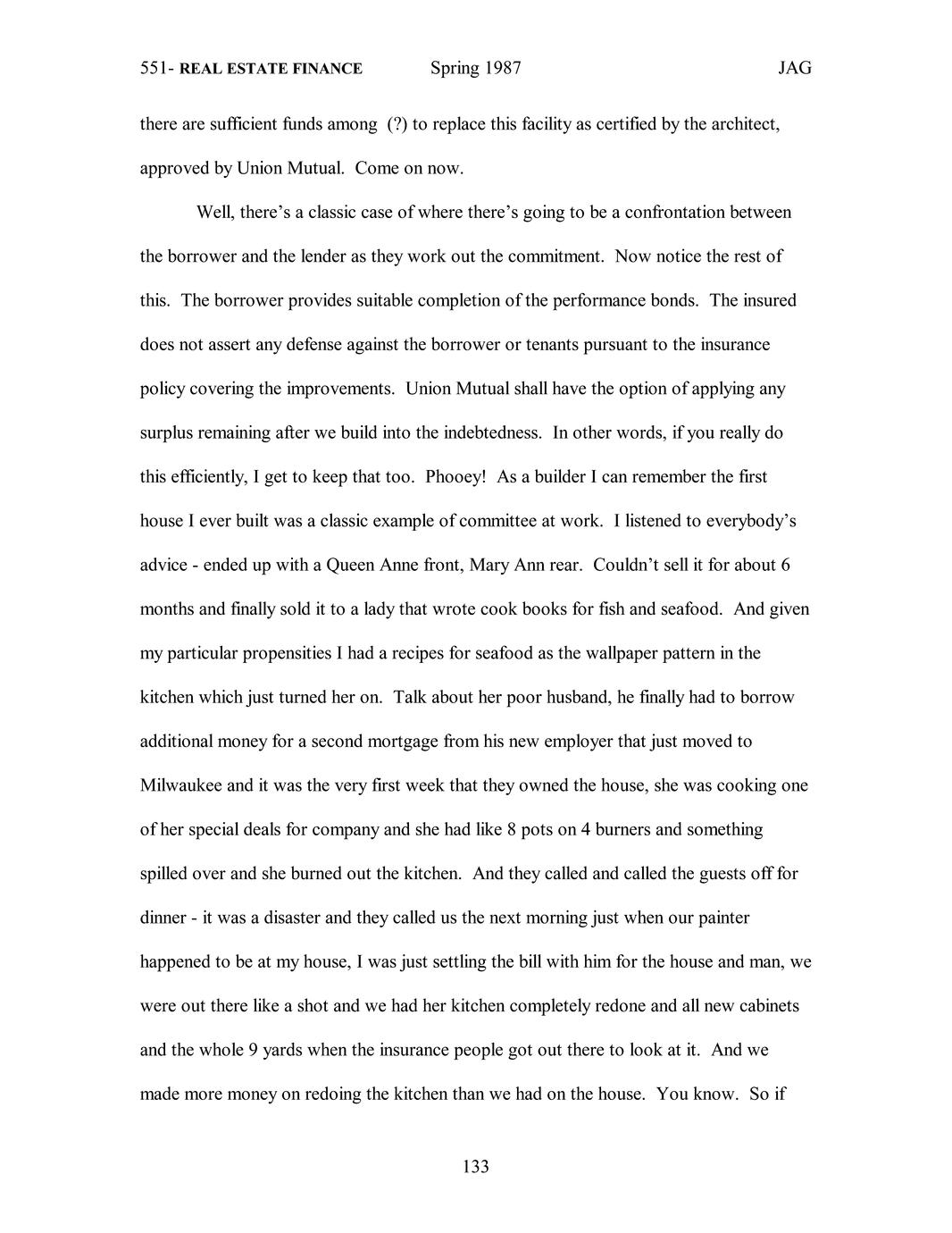 551- REAL ESTATE FINANCE Spring 1987 JAG

there are sufficient funds among (?) to replace this facility as certified by the architect, approved by Union Mutual. Come on now.

Well, there's a classic case of where there's going to be a confrontation between the borrower and the lender as they work out the commitment. Now notice the rest of this. The borrower provides suitable completion of the performance bonds. The insured does not assert any defense against the borrower or tenants pursuant to the insurance policy covering the improvements. Union Mutual shall have the option of applying any surplus remaining after we build into the indebtedness. In other words, if you really do this efficiently, I get to keep that too. Phooey! As a builder I can remember the first house I ever built was a classic example of committee at work. I listened to everybody's advice - ended up with a Queen Anne front, Mary Ann rear. Couldn't sell it for about 6 months and finally sold it to a lady that wrote cook books for fish and seafood. And given my particular propensities I had a recipes for seafood as the wallpaper pattern in the kitchen which just turned her on. Talk about her poor husband, he finally had to borrow additional money for a second mortgage from his new employer that just moved to Milwaukee and it was the very first week that they owned the house, she was cooking one of her special deals for company and she had like 8 pots on 4 burners and something spilled over and she burned out the kitchen. And they called and called the guests off for dinner - it was a disaster and they called us the next morning just when our painter happened to be at my house, I was just settling the bill with him for the house and man, we were out there like a shot and we had her kitchen completely redone and all new cabinets and the whole 9 yards when the insurance people got out there to look at it. And we made more money on redoing the kitchen than we had on the house. You know. So if

133